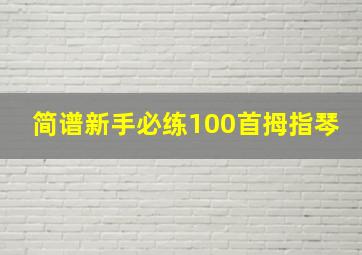 简谱新手必练100首拇指琴